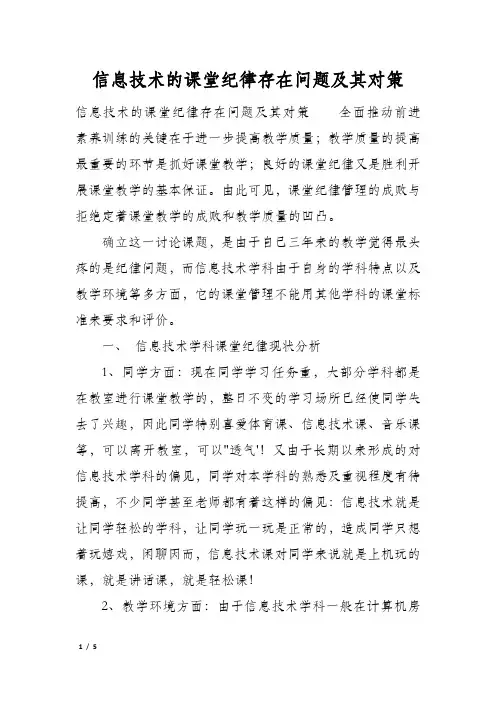 信息技术的课堂纪律存在问题及其对策

信息技术的课堂纪律存在问题及其对策　　全面推动前进素养训练的关键在于进一步提高教学质量；教学质量的提高最重要的环节是抓好课堂教学；良好的课堂纪律又是胜利开展课堂教学的基本保证。由此可见，课堂纪律管理的成败与拒绝定着课堂教学的成败和教学质量的凹凸。

确立这一讨论课题，是由于自己三年来的教学觉得最头疼的是纪律问题，而信息技术学科由于自身的学科特点以及教学环境等多方面，它的课堂管理不能用其他学科的课堂标准来要求和评价。

一、　信息技术学科课堂纪律现状分析

1、同学方面：现在同学学习任务重，大部分学科都是在教室进行课堂教学的，整日不变的学习场所已经使同学失去了兴趣，因此同学特别喜爱体育课、信息技术课、音乐课等，可以离开教室，可以"透气"！又由于长期以来形成的对信息技术学科的偏见，同学对本学科的熟悉及重视程度有待提高，不少同学甚至老师都有着这样的偏见：信息技术就是让同学轻松的学科，让同学玩一玩是正常的，造成同学只想着玩嬉戏，闲聊因而，信息技术课对同学来说就是上机玩的课，就是讲话课，就是轻松课！

2、教学环境方面：由于信息技术学科一般在计算机房

1 / 5